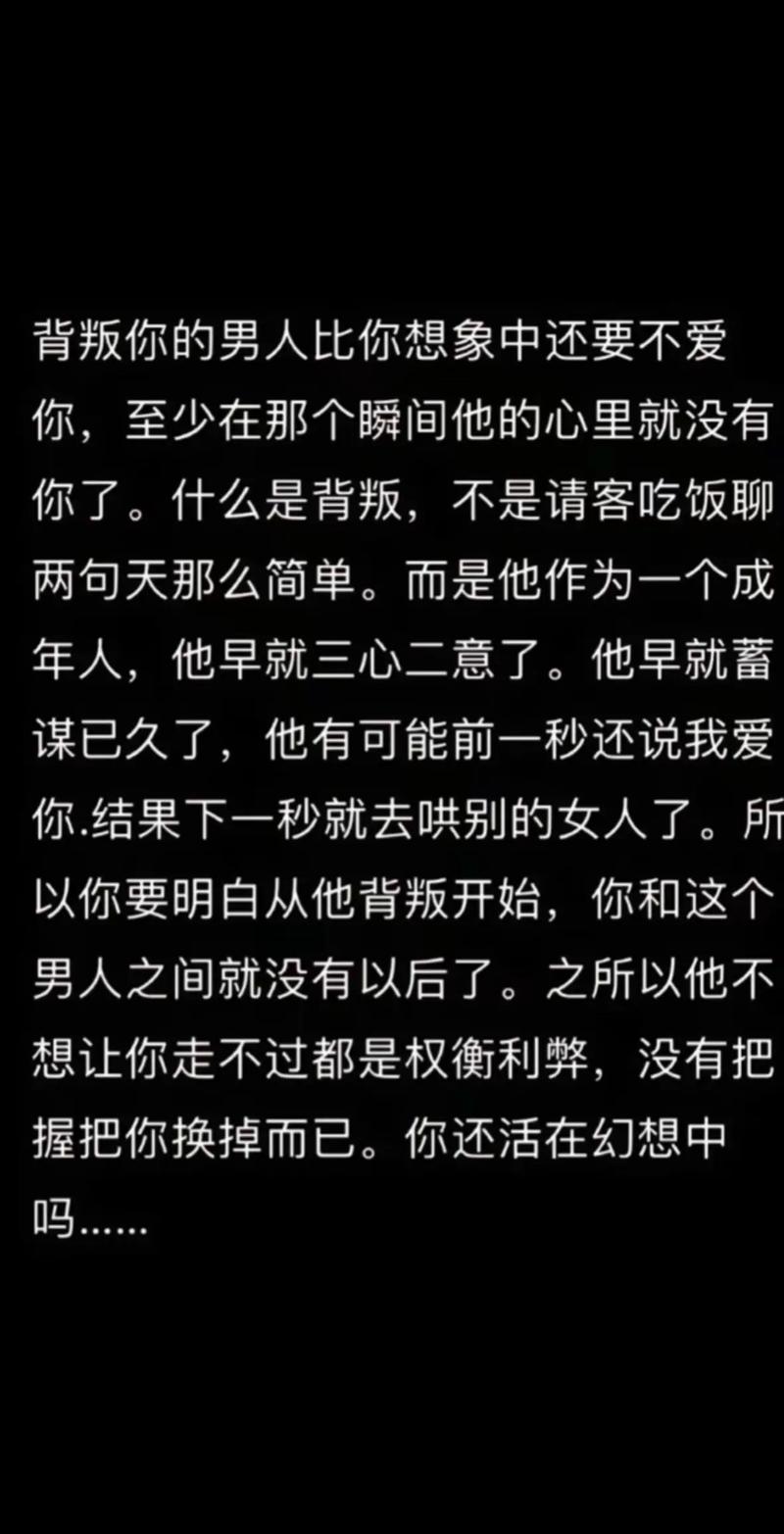 背叛你的男人比你想象中还要不爱你，至少在那个瞬间他的心里就没有你了。什么是背叛，不是请客吃饭聊两句天那么简单。而是他作为一个成年人，他早就三心二意了。他早就蓄谋已久了，他有可能前一秒还说我爱你.结果下一秒就去哄别的女人了。所以你要明白从他背叛开始，你和这个男人之间就没有以后了。之所以他不想让你走不过都是权衡利弊，没有把握把你换掉而已。你还活在幻想中吗……